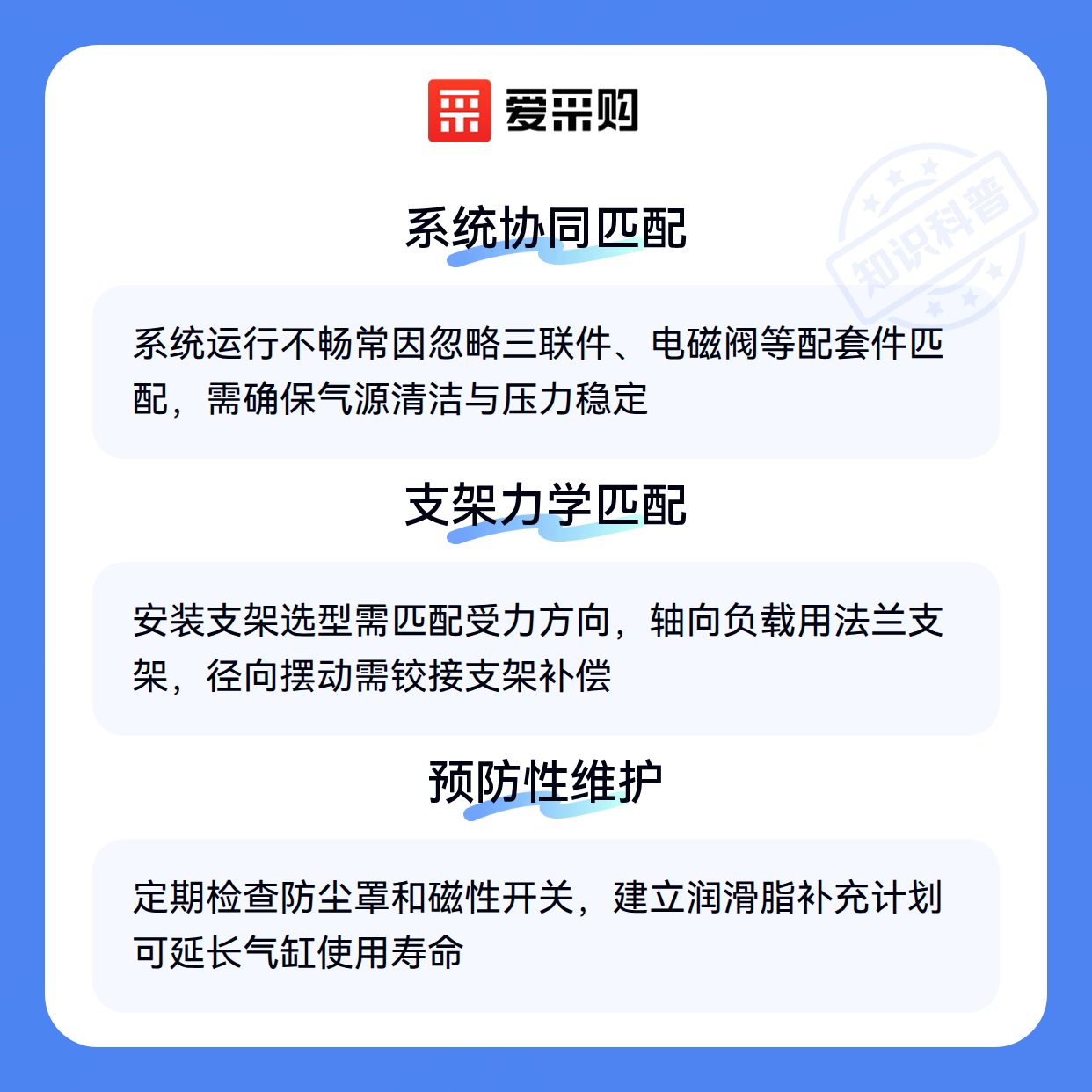 爱采购

系统协同匹配

系统运行不畅常因忽略三联件、电磁阀等配套件匹配，需确保气源清洁与压力稳定

支架力学匹配

安装支架选型需匹配受力方向，轴向负载用法兰支架，径向摆动需铰接支架补偿

预防性维护

定期检查防尘罩和磁性开关，建立润滑脂补充计划可延长气缸使用寿命

知识科普